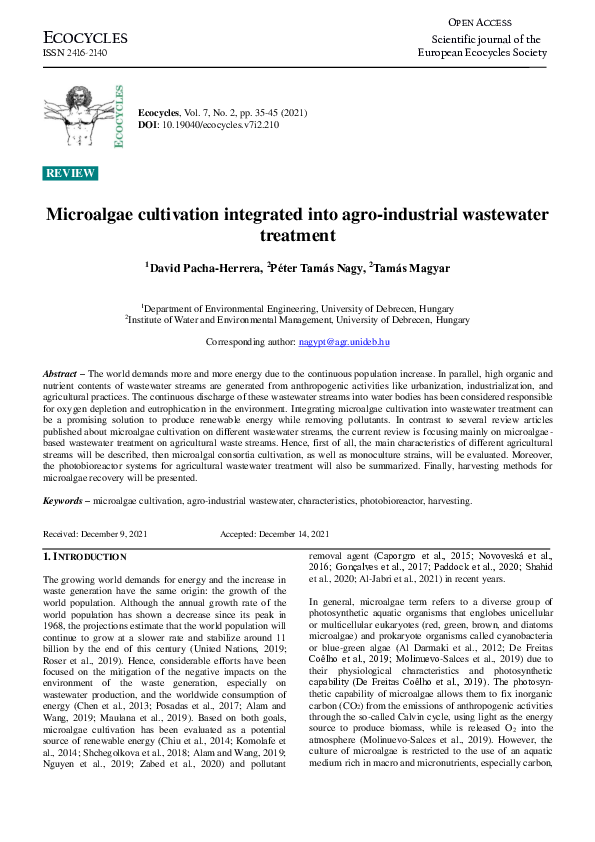 ECOCYCLES
ISSN 2416-2140

OPEN ACCESS
Scientific journal of the
European Ecocycles Society

ECOCYCLES

Ecocycles, Vol. 7, No. 2, pp. 35-45 (2021)
DOI: 10.19040/ecocycles.v7i2.210

REVIEW

Microalgae cultivation integrated into agro-industrial wastewater treatment

$^1$David Pacha-Herrera, $^2$Péter Tamás Nagy, $^2$Tamás Magyar

$^1$Department of Environmental Engineering, University of Debrecen, Hungary
$^2$Institute of Water and Environmental Management, University of Debrecen, Hungary

Corresponding author: nagypt@agr.unideb.hu

Abstract – The world demands more and more energy due to the continuous population increase. In parallel, high organic and nutrient contents of wastewater streams are generated from anthropogenic activities like urbanization, industrialization, and agricultural practices. The continuous discharge of these wastewater streams into water bodies has been considered responsible for oxygen depletion and eutrophication in the environment. Integrating microalgae cultivation into wastewater treatment can be a promising solution to produce renewable energy while removing pollutants. In contrast to several review articles published about microalgae cultivation on different wastewater streams, the current review is focusing mainly on microalgae-based wastewater treatment on agricultural waste streams. Hence, first of all, the main characteristics of different agricultural streams will be described, then microalgal consortia cultivation, as well as monoculture strains, will be evaluated. Moreover, the photobioreactor systems for agricultural wastewater treatment will also be summarized. Finally, harvesting methods for microalgae recovery will be presented.

Keywords – microalgae cultivation, agro-industrial wastewater, characteristics, photobioreactor, harvesting.

Received: December 9, 2021          Accepted: December 14, 2021

1. INTRODUCTION

The growing world demands for energy and the increase in waste generation have the same origin: the growth of the world population. Although the annual growth rate of the world population has shown a decrease since its peak in 1968, the projections estimate that the world population will continue to grow at a slower rate and stabilize around 11 billion by the end of this century (United Nations, 2019; Roser et al., 2019). Hence, considerable efforts have been focused on the mitigation of the negative impacts on the environment of the waste generation, especially on wastewater production, and the worldwide consumption of energy (Chen et al., 2013; Posadas et al., 2017; Alam and Wang, 2019; Maulana et al., 2019). Based on both goals, microalgae cultivation has been evaluated as a potential source of renewable energy (Chiu et al., 2014; Komolafe et al., 2014; Shchegolkova et al., 2018; Alam and Wang, 2019; Nguyen et al., 2019; Zabed et al., 2020) and pollutant removal agent (Caporgno et al., 2015; Novoveská et al., 2016; Gonçalves et al., 2017; Paddock et al., 2020; Shahid et al., 2020; Al-Jabri et al., 2021) in recent years.

In general, microalgae term refers to a diverse group of photosynthetic aquatic organisms that englobes unicellular or multicellular eukaryotes (red, green, brown, and diatoms microalgae) and prokaryote organisms called cyanobacteria or blue-green algae (Al Darmaki et al., 2012; De Freitas Coêlho et al., 2019; Molinuevo-Salces et al., 2019) due to their physiological characteristics and photosynthetic capability (De Freitas Coêlho et al., 2019). The photosynthetic capability of microalgae allows them to fix inorganic carbon ($CO_2$) from the emissions of anthropogenic activities through the so-called Calvin cycle, using light as the energy source to produce biomass, while is released $O_2$ into the atmosphere (Molinuevo-Salces et al., 2019). However, the culture of microalgae is restricted to the use of an aquatic medium rich in macro and micronutrients, especially carbon,